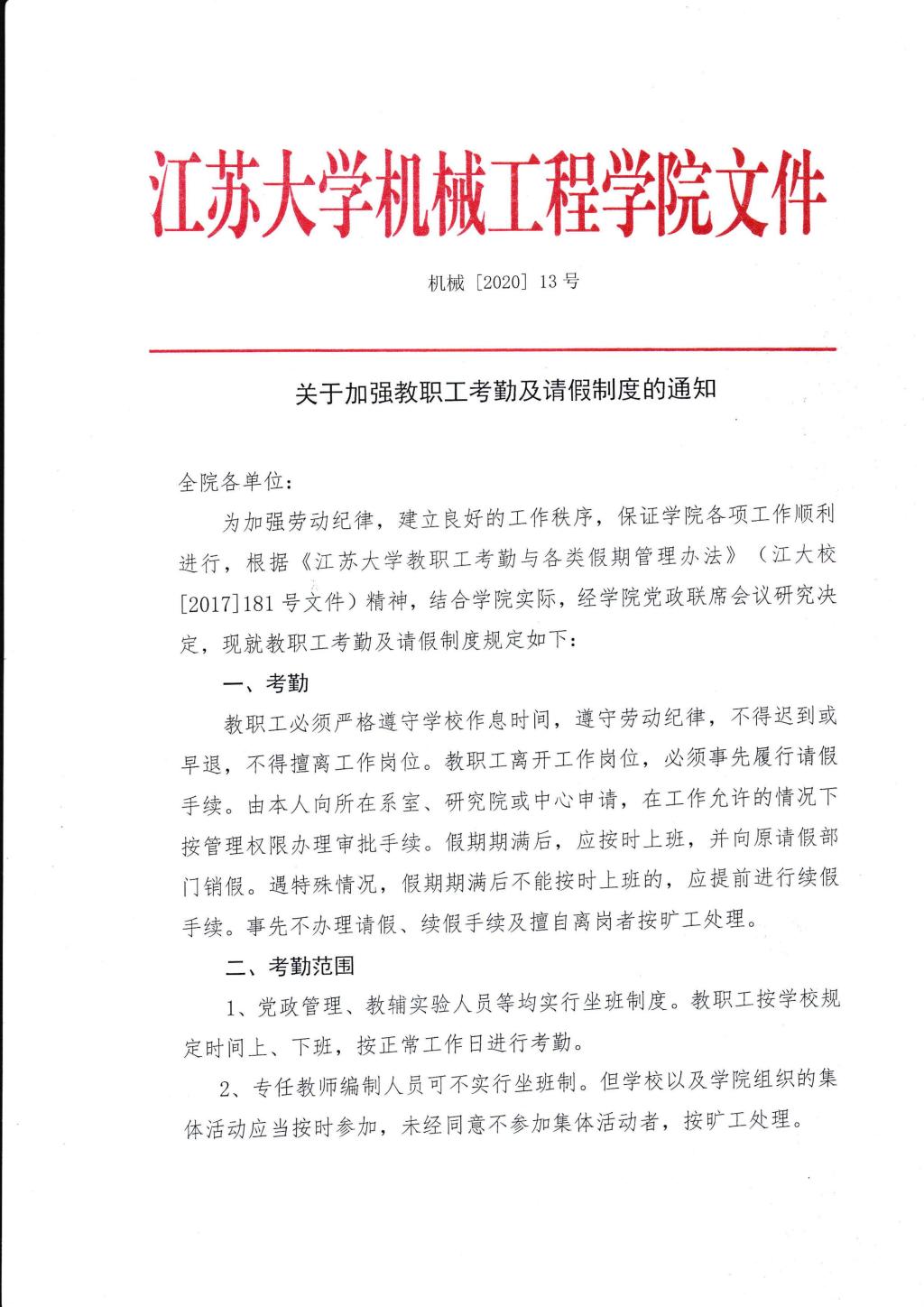 江苏大学机械工程学院文件

机械〔2020〕13号

关于加强教职工考勤及请假制度的通知

全院各单位：

为加强劳动纪律，建立良好的工作秩序，保证学院各项工作顺利进行，根据《江苏大学教职工考勤与各类假期管理办法》（江大校[2017]181号文件）精神，结合学院实际，经学院党政联席会议研究决定，现就教职工考勤及请假制度规定如下：

一、考勤

教职工必须严格遵守学校作息时间，遵守劳动纪律，不得迟到或早退，不得擅离工作岗位。教职工离开工作岗位，必须事先履行请假手续。由本人向所在系室、研究院或中心申请，在工作允许的情况下按管理权限办理审批手续。假期期满后，应按时上班，并向原请假部门销假。遇特殊情况，假期期满后不能按时上班的，应提前进行续假手续。事先不办理请假、续假手续及擅自离岗者按旷工处理。

二、考勤范围

1、党政管理、教辅实验人员等均实行坐班制度。教职工按学校规定时间上、下班，按正常工作日进行考勤。

2、专任教师编制人员可不实行坐班制。但学校以及学院组织的集体活动应当按时参加，未经同意不参加集体活动者，按旷工处理。